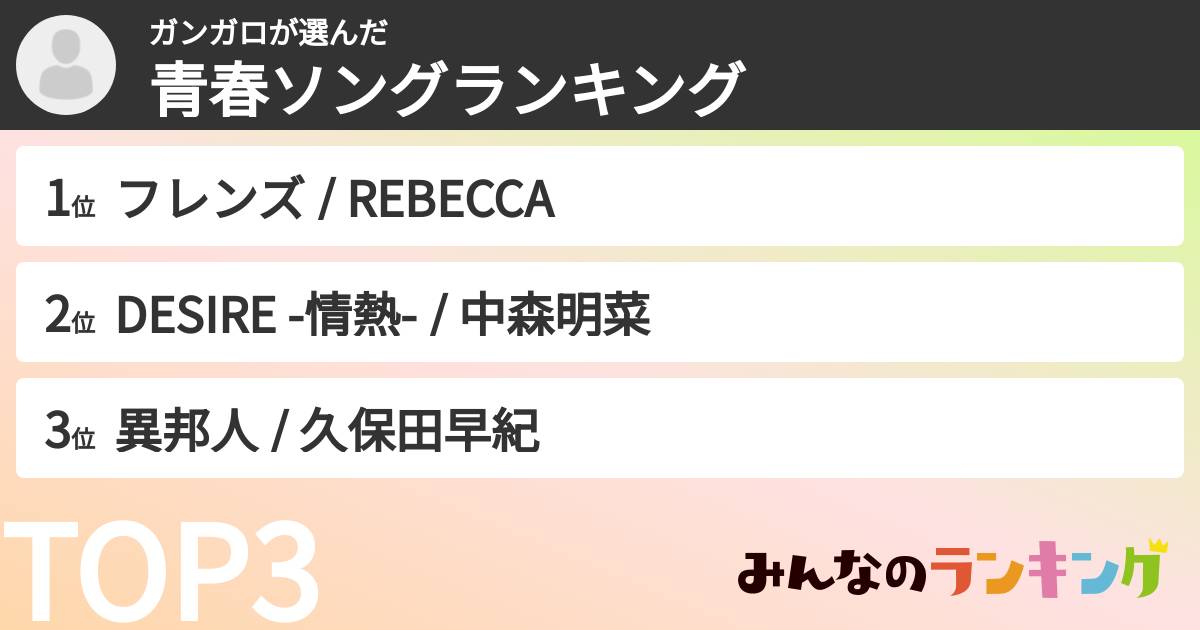 ガンガロが選んだ
青春ソングランキング

1位 フレンズ / REBECCA

2位 DESIRE -情熱- / 中森明菜

3位 異邦人 / 久保田早紀

TOP3

みんなのランキング